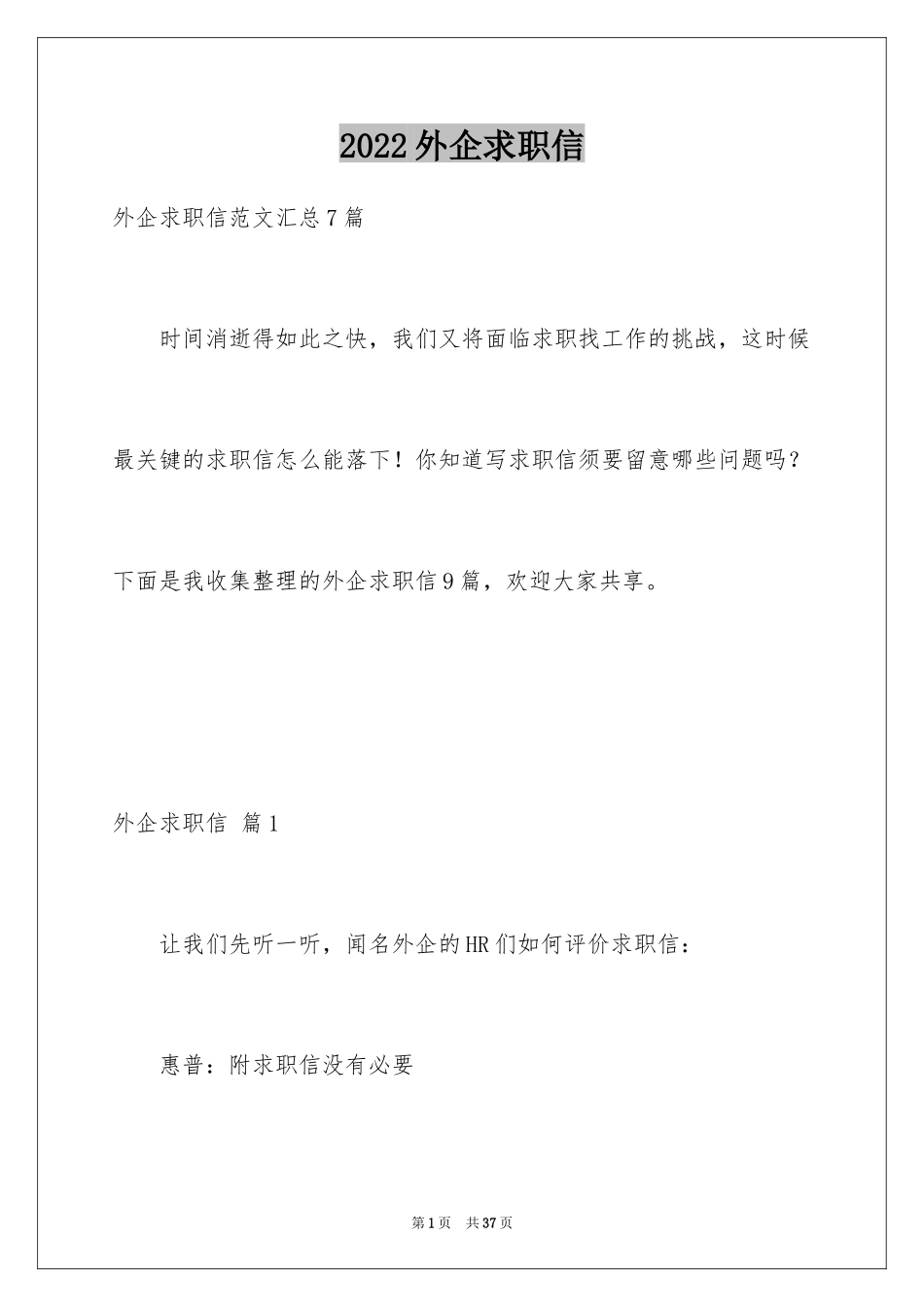 2022外企求职信

外企求职信范文汇总7篇

时间消逝得如此之快，我们又将面临求职找工作的挑战，这时候最关键的求职信怎么能落下！你知道写求职信须要留意哪些问题吗？下面是我收集整理的外企求职信9篇，欢迎大家共享。

外企求职信 篇1

让我们先听一听，闻名外企的HR们如何评价求职信：

惠普：附求职信没有必要

第1页 共37页